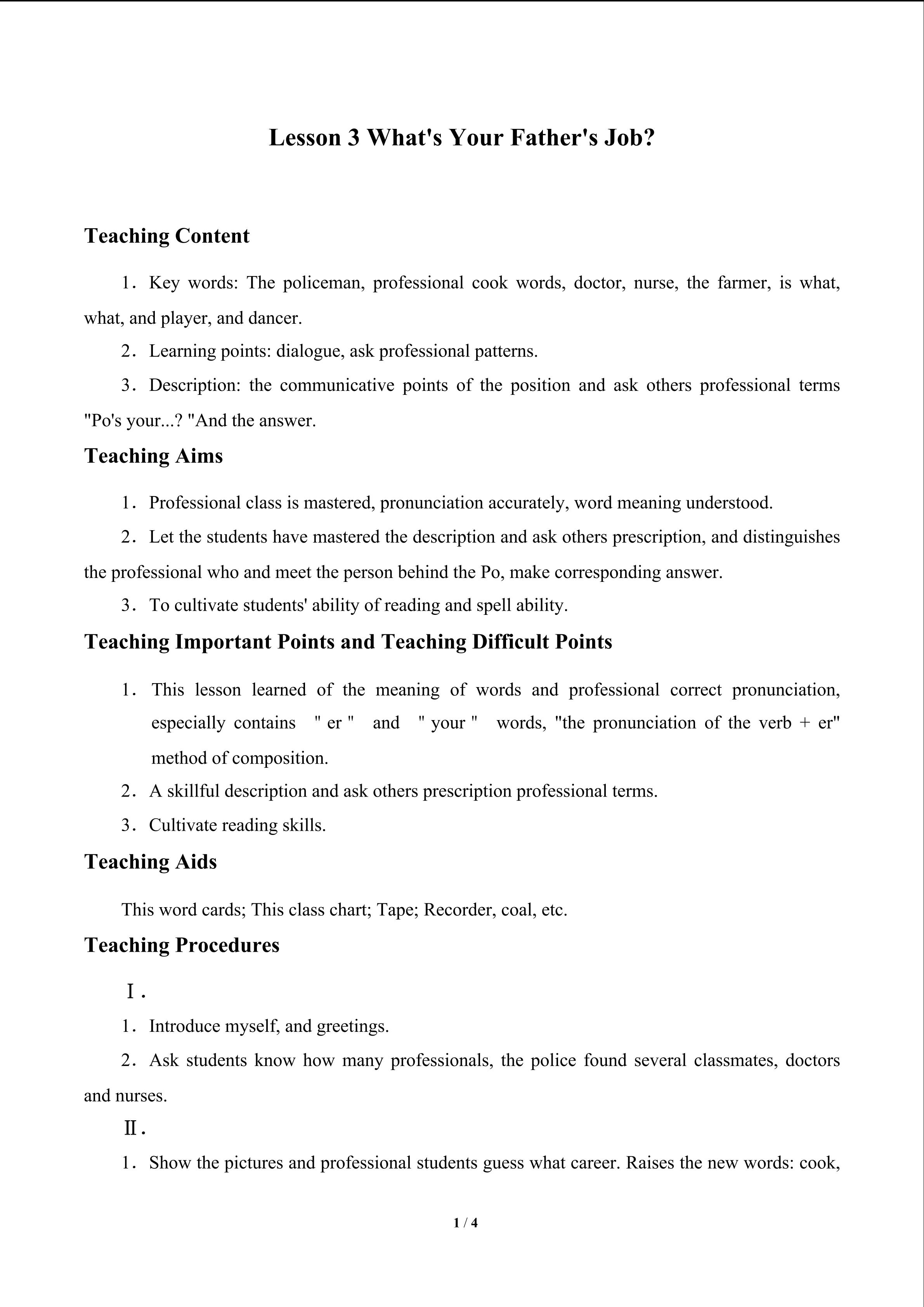 Lesson 3 What's Your Father's Job?

Teaching Content

1. Key words: The policeman, professional cook words, doctor, nurse, the farmer, is what, what, and player, and dancer.

2. Learning points: dialogue, ask professional patterns.

3. Description: the communicative points of the position and ask others professional terms "Po's your...? "And the answer.

Teaching Aims

1. Professional class is mastered, pronunciation accurately, word meaning understood.

2. Let the students have mastered the description and ask others prescription, and distinguishes the professional who and meet the person behind the Po, make corresponding answer.

3. To cultivate students' ability of reading and spell ability.

Teaching Important Points and Teaching Difficult Points

1. This lesson learned of the meaning of words and professional correct pronunciation, especially contains " er " and " your " words, "the pronunciation of the verb + er" method of composition.

2. A skillful description and ask others prescription professional terms.

3. Cultivate reading skills.

Teaching Aids

This word cards; This class chart; Tape; Recorder, coal, etc.

Teaching Procedures

Ⅰ.

1. Introduce myself, and greetings.

2. Ask students know how many professionals, the police found several classmates, doctors and nurses.

Ⅱ.

1. Show the pictures and professional students guess what career. Raises the new words: cook,

1 / 4